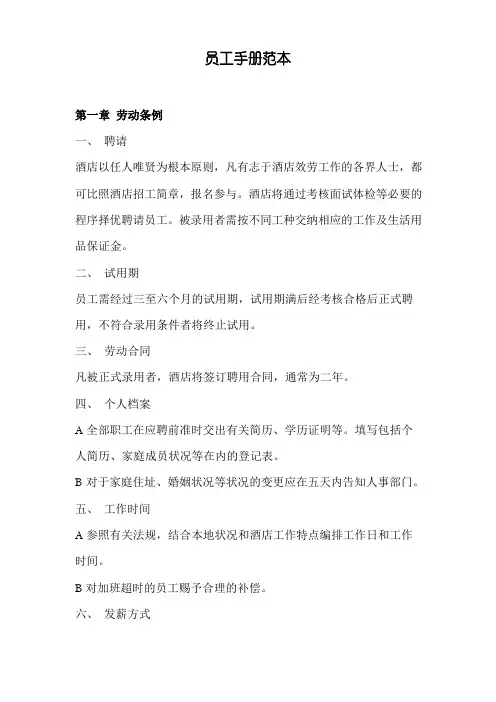 员工手册范本

第一章 劳动条例

一、 聘请

酒店以任人唯贤为根本原则，凡有志于酒店效劳工作的各界人士，都可比照酒店招工简章，报名参与。酒店将通过考核面试体检等必要的程序择优聘请员工。被录用者需按不同工种交纳相应的工作及生活用品保证金。

二、 试用期

员工需经过三至六个月的试用期，试用期满后经考核合格后正式聘用，不符合录用条件者将终止试用。

三、 劳动合同

凡被正式录用者，酒店将签订聘用合同，通常为二年。

四、 个人档案

A 全部职工在应聘前准时交出有关简历、学历证明等。填写包括个人简历、家庭成员状况等在内的登记表。

B 对于家庭住址、婚姻状况等状况的变更应在五天内告知人事部门。

五、 工作时间

A 参照有关法规，结合本地状况和酒店工作特点编排工作日和工作时间。

B 对加班超时的员工赐予合理的补偿。

六、 发薪方式